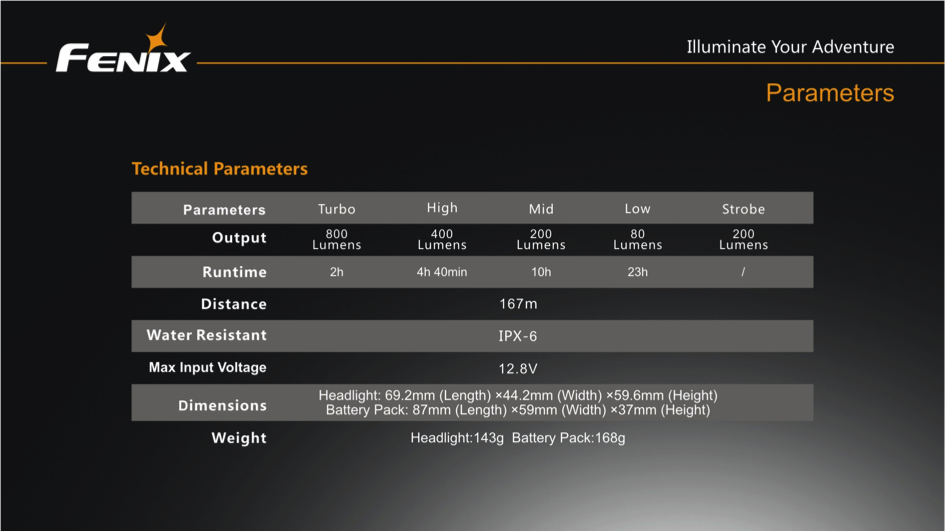 FENIX

Illuminate Your Adventure

Parameters

Technical Parameters

| Parameters | Turbo | High | Mid | Low | Strobe |
|---|---|---|---|---|---|
| Output | 800 Lumens | 400 Lumens | 200 Lumens | 80 Lumens | 200 Lumens |
| Runtime | 2h | 4h 40min | 10h | 23h | / |
| Distance | 167m | | | | |
| Water Resistant | IPX-6 | | | | |
| Max Input Voltage | 12.8V | | | | |
| Dimensions | Headlight: 69.2mm (Length) ×44.2mm (Width) ×59.6mm (Height) Battery Pack: 87mm (Length) ×59mm (Width) ×37mm (Height) | | | | |
| Weight | Headlight:143g Battery Pack:168g | | | | |